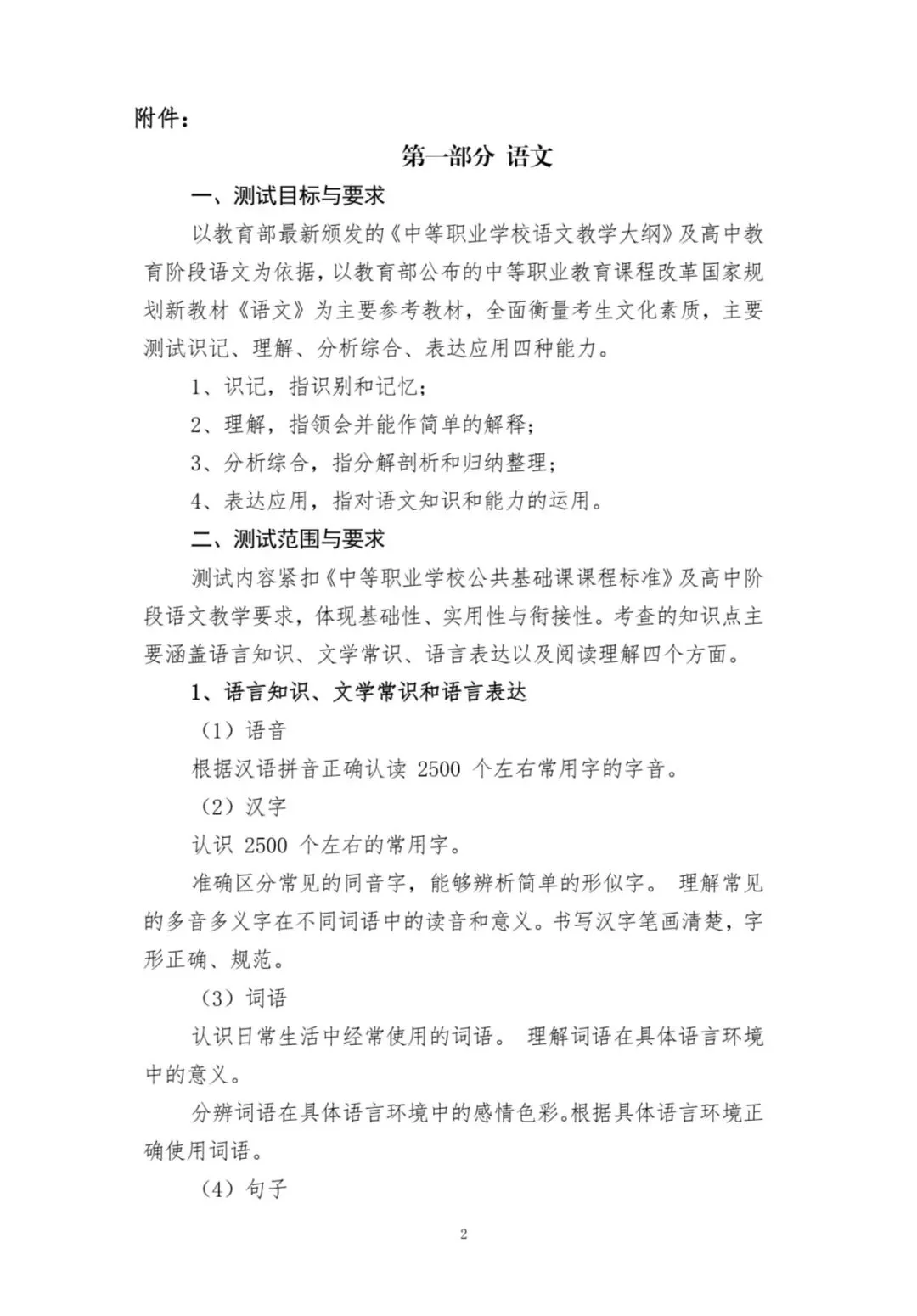 附件：

第一部分 语文

一、测试目标与要求

以教育部最新颁发的《中等职业学校语文教学大纲》及高中教育阶段语文为依据，以教育部公布的中等职业教育课程改革国家规划新教材《语文》为主要参考教材，全面衡量考生文化素质，主要测试识记、理解、分析综合、表达应用四种能力。

1、识记，指识别和记忆；

2、理解，指领会并能作简单的解释；

3、分析综合，指分解剖析和归纳整理；

4、表达应用，指对语文知识和能力的运用。

二、测试范围与要求

测试内容紧扣《中等职业学校公共基础课课程标准》及高中阶段语文教学要求，体现基础性、实用性与衔接性。考查的知识点主要涵盖语言知识、文学常识、语言表达以及阅读理解四个方面。

1、语言知识、文学常识和语言表达

（1）语音

根据汉语拼音正确认读 2500 个左右常用字的字音。

（2）汉字

认识 2500 个左右的常用字。

准确区分常见的同音字，能够辨析简单的形似字。 理解常见的多音多义字在不同词语中的读音和意义。书写汉字笔画清楚，字形正确、规范。

（3）词语

认识日常生活中经常使用的词语。 理解词语在具体语言环境中的意义。

分辨词语在具体语言环境中的感情色彩。根据具体语言环境正确使用词语。

（4）句子

2